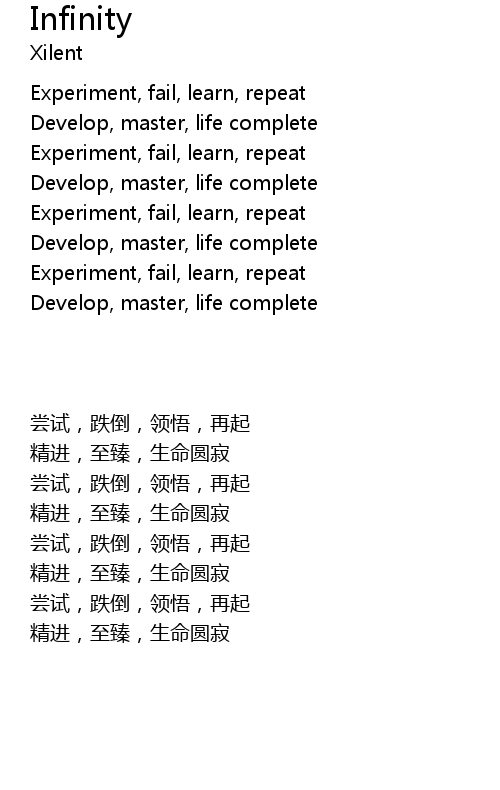 Infinity
Xilent

Experiment, fail, learn, repeat
Develop, master, life complete
Experiment, fail, learn, repeat
Develop, master, life complete
Experiment, fail, learn, repeat
Develop, master, life complete
Experiment, fail, learn, repeat
Develop, master, life complete

尝试，跌倒，领悟，再起
精进，至臻，生命圆寂
尝试，跌倒，领悟，再起
精进，至臻，生命圆寂
尝试，跌倒，领悟，再起
精进，至臻，生命圆寂
尝试，跌倒，领悟，再起
精进，至臻，生命圆寂